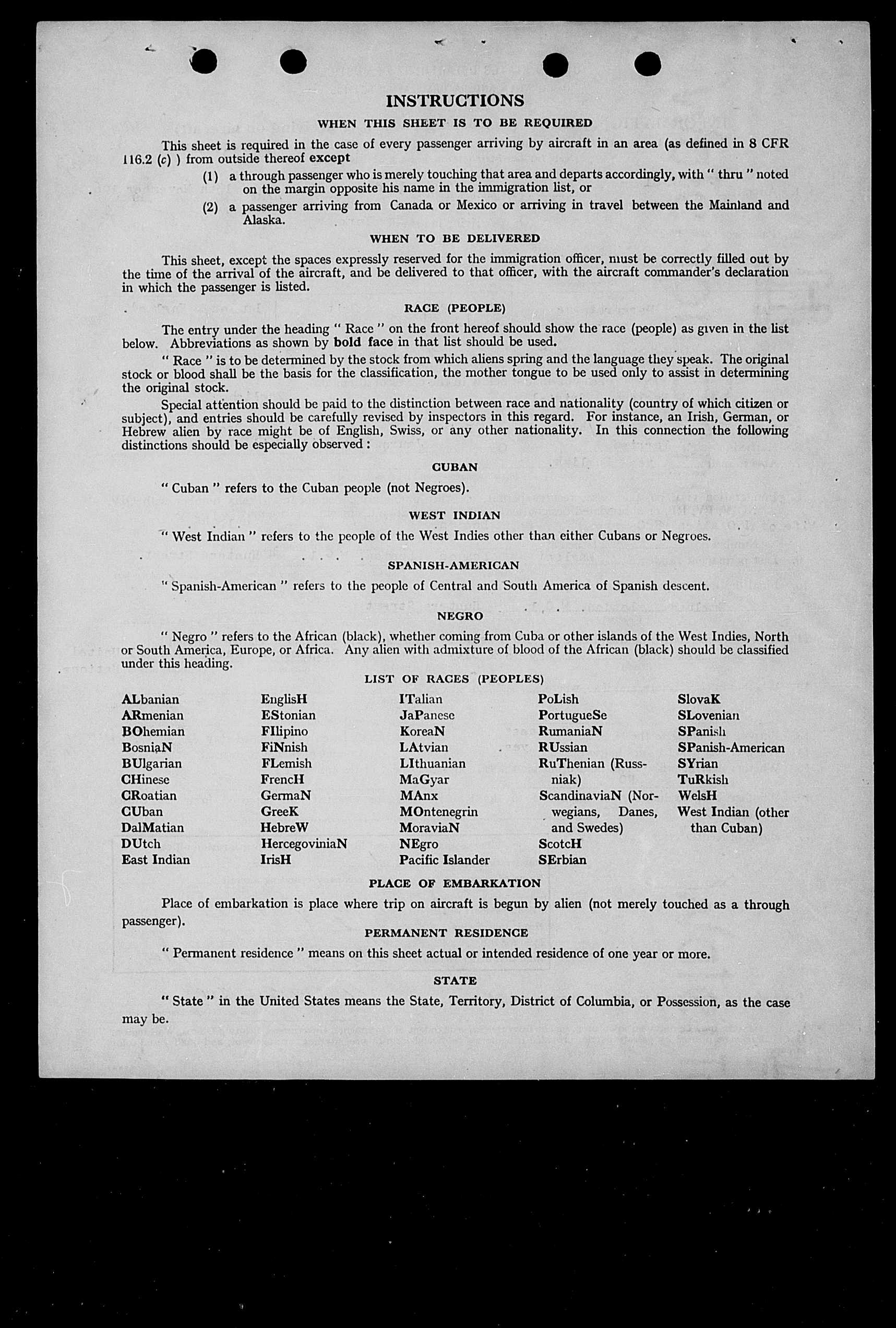 INSTRUCTIONS

WHEN THIS SHEET IS TO BE REQUIRED

This sheet is required in the case of every passenger arriving by aircraft in an area (as defined in 8 CFR 116.2 (c) ) from outside thereof except

(1) a through passenger who is merely touching that area and departs accordingly, with " thru " noted on the margin opposite his name in the immigration list, or

(2) a passenger arriving from Canada or Mexico or arriving in travel between the Mainland and Alaska.

WHEN TO BE DELIVERED

This sheet, except the spaces expressly reserved for the immigration officer, must be correctly filled out by the time of the arrival of the aircraft, and be delivered to that officer, with the aircraft commander's declaration in which the passenger is listed.

RACE (PEOPLE)

The entry under the heading " Race " on the front hereof should show the race (people) as given in the list below. Abbreviations as shown by bold face in that list should be used.

" Race " is to be determined by the stock from which aliens spring and the language they speak. The original stock or blood shall be the basis for the classification, the mother tongue to be used only to assist in determining the original stock.

Special attention should be paid to the distinction between race and nationality (country of which citizen or subject), and entries should be carefully revised by inspectors in this regard. For instance, an Irish, German, or Hebrew alien by race might be of English, Swiss, or any other nationality. In this connection the following distinctions should be especially observed :

CUBAN

" Cuban " refers to the Cuban people (not Negroes).

WEST INDIAN

" West Indian " refers to the people of the West Indies other than either Cubans or Negroes.

SPANISH-AMERICAN

" Spanish-American " refers to the people of Central and South America of Spanish descent.

NEGRO

" Negro " refers to the African (black), whether coming from Cuba or other islands of the West Indies, North or South America, Europe, or Africa. Any alien with admixture of blood of the African (black) should be classified under this heading.

LIST OF RACES (PEOPLES)

ALbanian
ARmenian
BOhemian
BosniaN
BUlgarian
CHinese
CRoatian
CUban
DalMatian
DUtch
East Indian

EnglisH
EStonian
FIlipino
FiNnish
FLemish
FrencH
GermaN
GreeK
HebreW
HercegoviniaN
IrisH

ITalian
JaPanese
KoreaN
LAtvian
LIthuanian
MaGyar
MAnx
MOntenegrin
MoraviaN
NEgro
Pacific Islander

PoLish
PortugueSe
RumaniaN
RUssian
RuThenian (Russniak)
ScandinaviaN (Norwegians, Danes, and Swedes)
ScotcH
SErbian

SlovaK
SLovenian
SPanish
SPanish-American
SYrian
TuRkish
WelsH
West Indian (other than Cuban)

PLACE OF EMBARKATION

Place of embarkation is place where trip on aircraft is begun by alien (not merely touched as a through passenger).

PERMANENT RESIDENCE

" Permanent residence " means on this sheet actual or intended residence of one year or more.

STATE

" State " in the United States means the State, Territory, District of Columbia, or Possession, as the case may be.